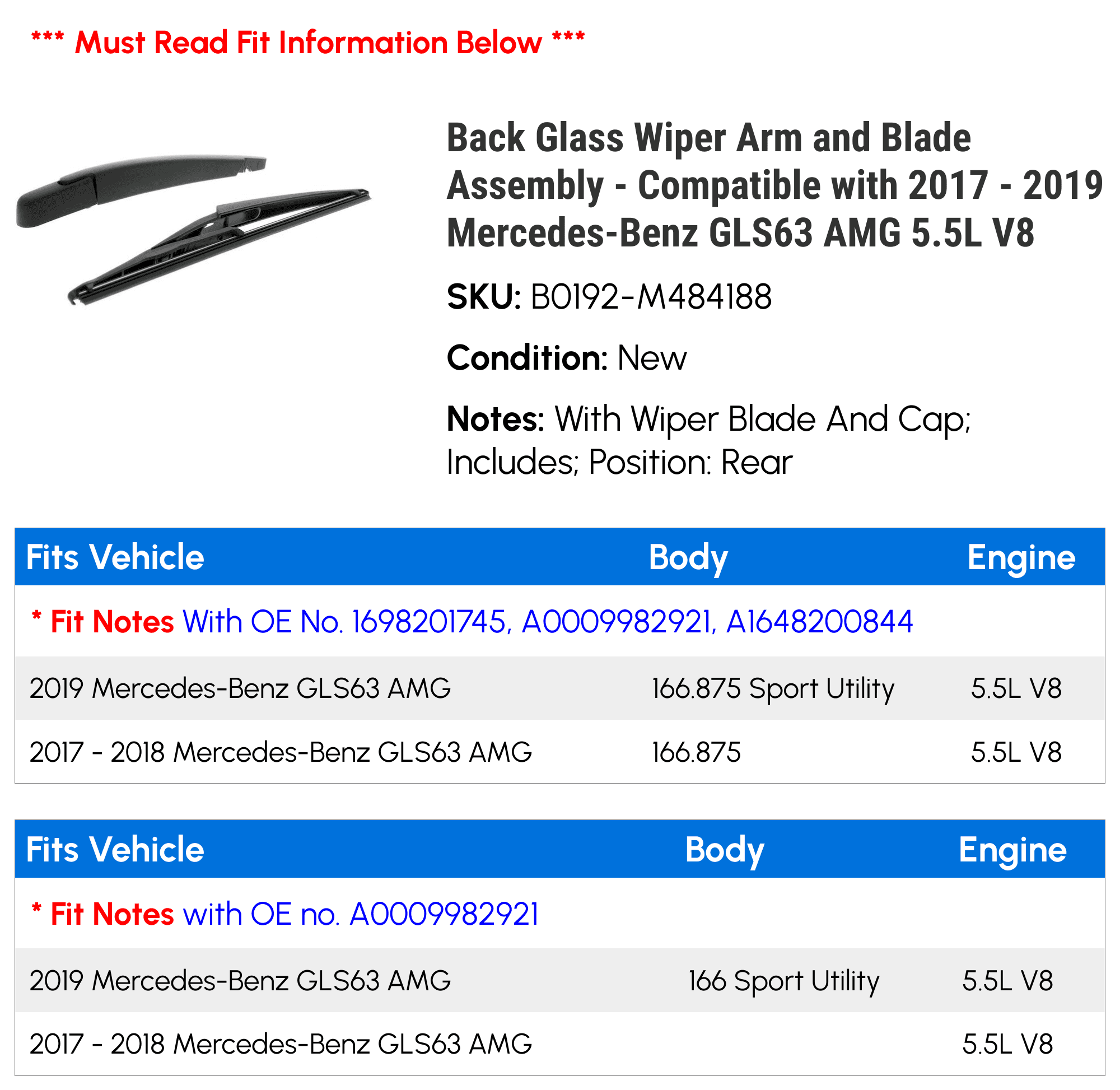 *** Must Read Fit Information Below ***

Back Glass Wiper Arm and Blade Assembly - Compatible with 2017 - 2019 Mercedes-Benz GLS63 AMG 5.5L V8

SKU: B0192-M484188

Condition: New

Notes: With Wiper Blade And Cap; Includes; Position: Rear

| Fits Vehicle | Body | Engine |
|---|---|---|
| * Fit Notes With OE No. 1698201745, A0009982921, A1648200844 | | |
| 2019 Mercedes-Benz GLS63 AMG | 166.875 Sport Utility | 5.5L V8 |
| 2017 - 2018 Mercedes-Benz GLS63 AMG | 166.875 | 5.5L V8 |

| Fits Vehicle | Body | Engine |
|---|---|---|
| * Fit Notes with OE no. A0009982921 | | |
| 2019 Mercedes-Benz GLS63 AMG | 166 Sport Utility | 5.5L V8 |
| 2017 - 2018 Mercedes-Benz GLS63 AMG | | 5.5L V8 |